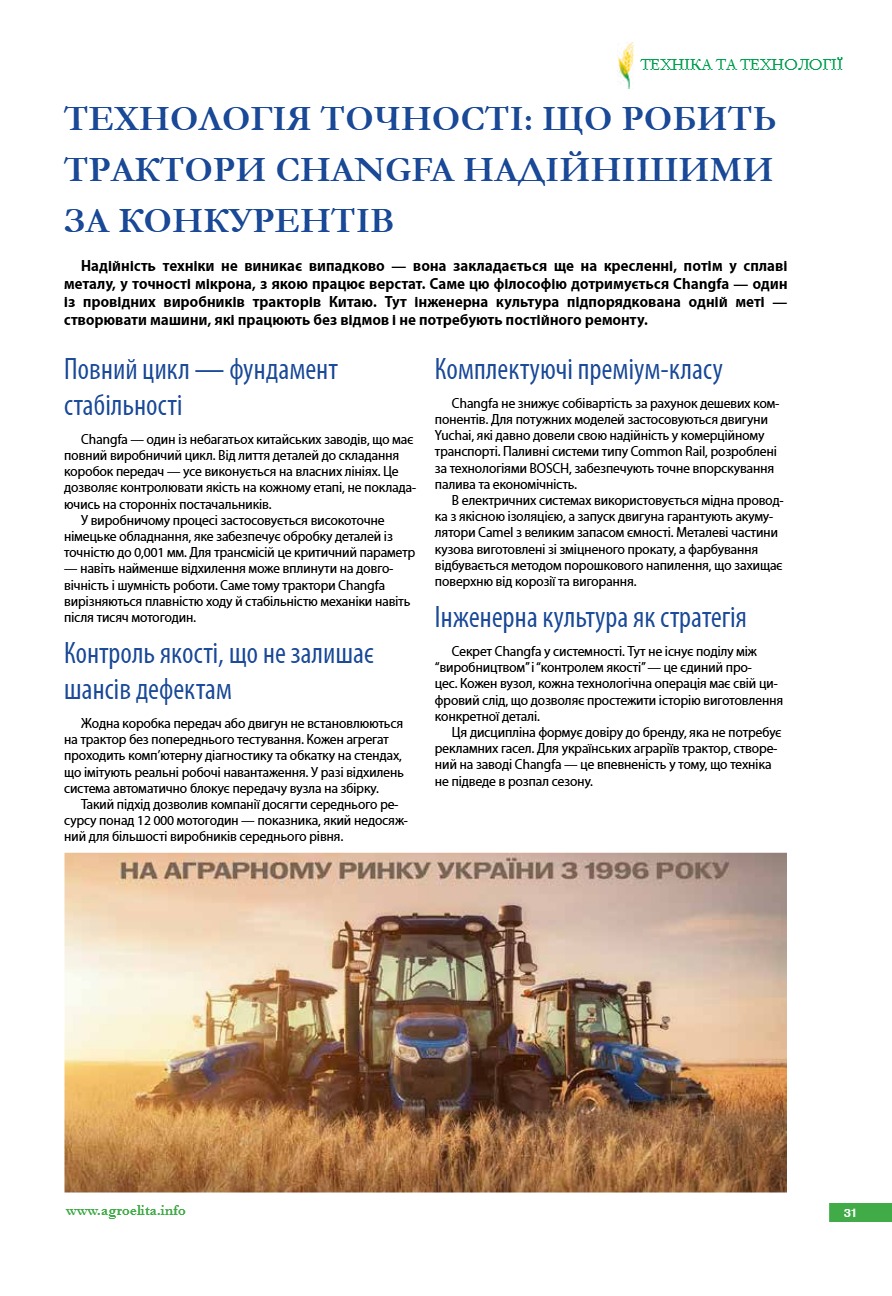 ТЕХНІКА ТА ТЕХНОЛОГІЇ

ТЕХНОЛОГІЯ ТОЧНОСТІ: ЩО РОБИТЬ ТРАКТОРИ CHANGFA НАДІЙНІШИМИ ЗА КОНКУРЕНТІВ

Надійність техніки не виникає випадково — вона закладається ще на кресленні, потім у сплаві металу, у точності мікрона, з якою працює верстат. Саме цю філософію дотримується Changfa — один із провідних виробників тракторів Китаю. Тут інженерна культура підпорядкована одній меті — створювати машини, які працюють без відмов і не потребують постійного ремонту.

Повний цикл — фундамент стабільності

Changfa — один із небагатьох китайських заводів, що має повний виробничий цикл. Від лиття деталей до складання коробок передач — усе виконується на власних лініях. Це дозволяє контролювати якість на кожному етапі, не покладаючись на сторонніх постачальників.

У виробничому процесі застосовується високоточне німецьке обладнання, яке забезпечує обробку деталей із точністю до 0,001 мм. Для трансмісій це критичний параметр — навіть найменше відхилення може вплинути на довговічність і шумність роботи. Саме тому трактори Changfa вирізняються плавністю ходу й стабільністю механіки навіть після тисяч мотогодин.

Контроль якості, що не залишає шансів дефектам

Жодна коробка передач або двигун не встановлюються на трактор без попереднього тестування. Кожен агрегат проходить комп'ютерну діагностику та обкатку на стендах, що імітують реальні робочі навантаження. У разі відхилень система автоматично блокує передачу вузла на збірку.

Такий підхід дозволив компанії досягти середнього ресурсу понад 12 000 мотогодин — показника, який недосяжний для більшості виробників середнього рівня.

Комплектуючі преміум-класу

Changfa не знижує собівартість за рахунок дешевих компонентів. Для потужних моделей застосовуються двигуни Yuchai, які давно довели свою надійність у комерційному транспорті. Паливні системи типу Common Rail, розроблені за технологіями BOSCH, забезпечують точне впорскування палива та економічність.

В електричних системах використовується мідна проводка з якісною ізоляцією, а запуск двигуна гарантують акумулятори Camel з великим запасом ємності. Металеві частини кузова виготовлені зі зміцненого прокату, а фарбування відбувається методом порошкового напилення, що захищає поверхню від корозії та вигорання.

Інженерна культура як стратегія

Секрет Changfa у системності. Тут не існує поділу між "виробництвом" і "контролем якості" — це єдиний процес. Кожен вузол, кожна технологічна операція має свій цифровий слід, що дозволяє простежити історію виготовлення конкретної деталі.

Ця дисципліна формує довіру до бренду, яка не потребує рекламних гасел. Для українських аграріїв трактор, створений на заводі Changfa — це впевненість у тому, що техніка не підведе в розпал сезону.

НА АГРАРНОМУ РИНКУ УКРАЇНИ З 1996 РОКУ

www.agroelita.info

31